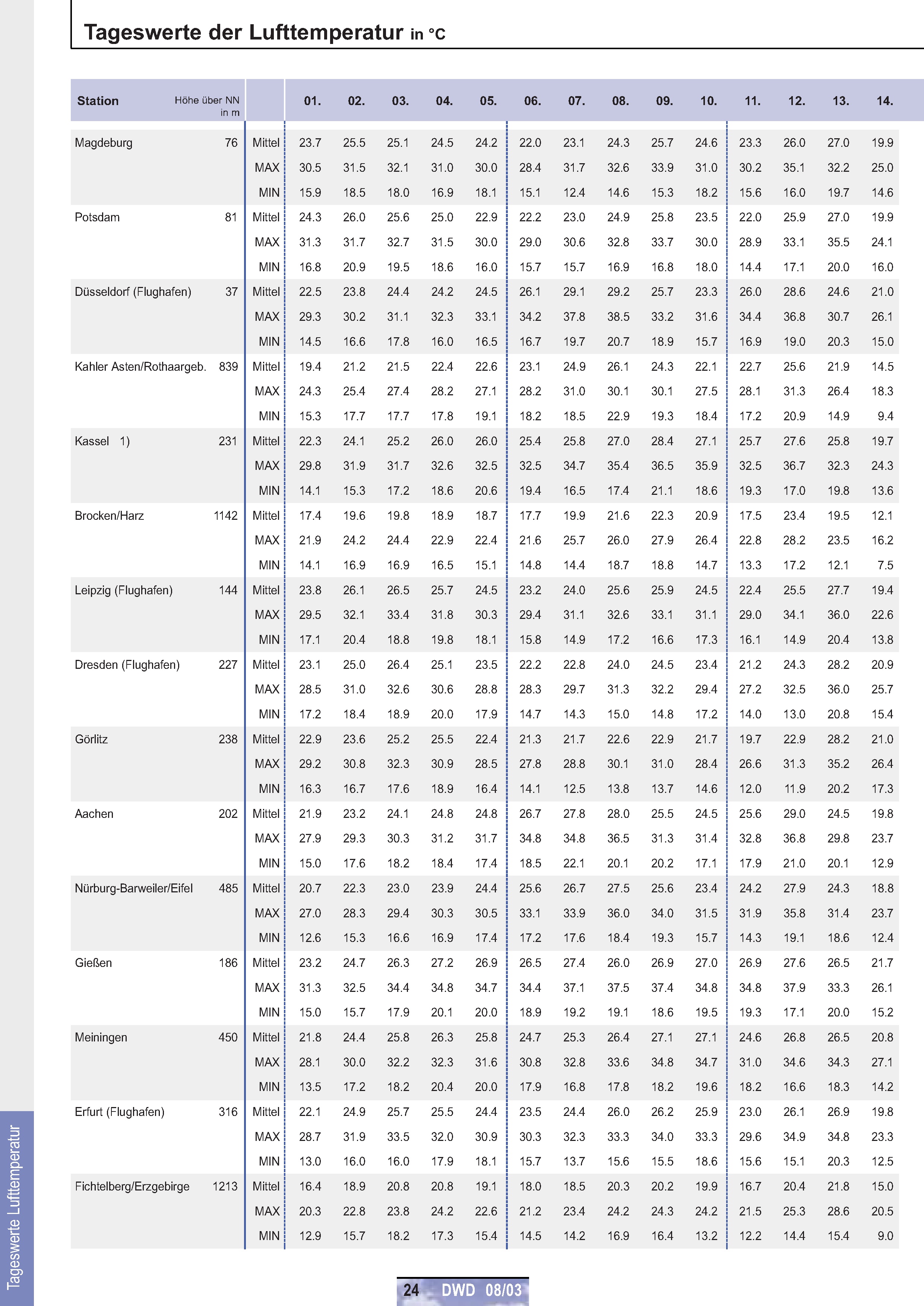 Tageswerte der Lufttemperatur in °C

| Station | Höhe über NN in m | | 01. | 02. | 03. | 04. | 05. | 06. | 07. | 08. | 09. | 10. | 11. | 12. | 13. | 14. |
|---|---|---|---|---|---|---|---|---|---|---|---|---|---|---|---|---|
| Magdeburg | 76 | Mittel | 23.7 | 25.5 | 25.1 | 24.5 | 24.2 | 22.0 | 23.1 | 24.3 | 25.7 | 24.6 | 23.3 | 26.0 | 27.0 | 19.9 |
| | | MAX | 30.5 | 31.5 | 32.1 | 31.0 | 30.0 | 28.4 | 31.7 | 32.6 | 33.9 | 31.0 | 30.2 | 35.1 | 32.2 | 25.0 |
| | | MIN | 15.9 | 18.5 | 18.0 | 16.9 | 18.1 | 15.1 | 12.4 | 14.6 | 15.3 | 18.2 | 15.6 | 16.0 | 19.7 | 14.6 |
| Potsdam | 81 | Mittel | 24.3 | 26.0 | 25.6 | 25.0 | 22.9 | 22.2 | 23.0 | 24.9 | 25.8 | 23.5 | 22.0 | 25.9 | 27.0 | 19.9 |
| | | MAX | 31.3 | 31.7 | 32.7 | 31.5 | 30.0 | 29.0 | 30.6 | 32.8 | 33.7 | 30.0 | 28.9 | 33.1 | 35.5 | 24.1 |
| | | MIN | 16.8 | 20.9 | 19.5 | 18.6 | 16.0 | 15.7 | 15.7 | 16.9 | 16.8 | 18.0 | 14.4 | 17.1 | 20.0 | 16.0 |
| Düsseldorf (Flughafen) | 37 | Mittel | 22.5 | 23.8 | 24.4 | 24.2 | 24.5 | 26.1 | 29.1 | 29.2 | 25.7 | 23.3 | 26.0 | 28.6 | 24.6 | 21.0 |
| | | MAX | 29.3 | 30.2 | 31.1 | 32.3 | 33.1 | 34.2 | 37.8 | 38.5 | 33.2 | 31.6 | 34.4 | 36.8 | 30.7 | 26.1 |
| | | MIN | 14.5 | 16.6 | 17.8 | 16.0 | 16.5 | 16.7 | 19.7 | 20.7 | 18.9 | 15.7 | 16.9 | 19.0 | 20.3 | 15.0 |
| Kahler Asten/Rothaargeb. | 839 | Mittel | 19.4 | 21.2 | 21.5 | 22.4 | 22.6 | 23.1 | 24.9 | 26.1 | 24.3 | 22.1 | 22.7 | 25.6 | 21.9 | 14.5 |
| | | MAX | 24.3 | 25.4 | 27.4 | 28.2 | 27.1 | 28.2 | 31.0 | 30.1 | 30.1 | 27.5 | 28.1 | 31.3 | 26.4 | 18.3 |
| | | MIN | 15.3 | 17.7 | 17.7 | 17.8 | 19.1 | 18.2 | 18.5 | 22.9 | 19.3 | 18.4 | 17.2 | 20.9 | 14.9 | 9.4 |
| Kassel 1) | 231 | Mittel | 22.3 | 24.1 | 25.2 | 26.0 | 26.0 | 25.4 | 25.8 | 27.0 | 28.4 | 27.1 | 25.7 | 27.6 | 25.8 | 19.7 |
| | | MAX | 29.8 | 31.9 | 31.7 | 32.6 | 32.5 | 32.5 | 34.7 | 35.4 | 36.5 | 35.9 | 32.5 | 36.7 | 32.3 | 24.3 |
| | | MIN | 14.1 | 15.3 | 17.2 | 18.6 | 20.6 | 19.4 | 16.5 | 17.4 | 21.1 | 18.6 | 19.3 | 17.0 | 19.8 | 13.6 |
| Brocken/Harz | 1142 | Mittel | 17.4 | 19.6 | 19.8 | 18.9 | 18.7 | 17.7 | 19.9 | 21.6 | 22.3 | 20.9 | 17.5 | 23.4 | 19.5 | 12.1 |
| | | MAX | 21.9 | 24.2 | 24.4 | 22.9 | 22.4 | 21.6 | 25.7 | 26.0 | 27.9 | 26.4 | 22.8 | 28.2 | 23.5 | 16.2 |
| | | MIN | 14.1 | 16.9 | 16.9 | 16.5 | 15.1 | 14.8 | 14.4 | 18.7 | 18.8 | 14.7 | 13.3 | 17.2 | 12.1 | 7.5 |
| Leipzig (Flughafen) | 144 | Mittel | 23.8 | 26.1 | 26.5 | 25.7 | 24.5 | 23.2 | 24.0 | 25.6 | 25.9 | 24.5 | 22.4 | 25.5 | 27.7 | 19.4 |
| | | MAX | 29.5 | 32.1 | 33.4 | 31.8 | 30.3 | 29.4 | 31.1 | 32.6 | 33.1 | 31.1 | 29.0 | 34.1 | 36.0 | 22.6 |
| | | MIN | 17.1 | 20.4 | 18.8 | 19.8 | 18.1 | 15.8 | 14.9 | 17.2 | 16.6 | 17.3 | 16.1 | 14.9 | 20.4 | 13.8 |
| Dresden (Flughafen) | 227 | Mittel | 23.1 | 25.0 | 26.4 | 25.1 | 23.5 | 22.2 | 22.8 | 24.0 | 24.5 | 23.4 | 21.2 | 24.3 | 28.2 | 20.9 |
| | | MAX | 28.5 | 31.0 | 32.6 | 30.6 | 28.8 | 28.3 | 29.7 | 31.3 | 32.2 | 29.4 | 27.2 | 32.5 | 36.0 | 25.7 |
| | | MIN | 17.2 | 18.4 | 18.9 | 20.0 | 17.9 | 14.7 | 14.3 | 15.0 | 14.8 | 17.2 | 14.0 | 13.0 | 20.8 | 15.4 |
| Görlitz | 238 | Mittel | 22.9 | 23.6 | 25.2 | 25.5 | 22.4 | 21.3 | 21.7 | 22.6 | 22.9 | 21.7 | 19.7 | 22.9 | 28.2 | 21.0 |
| | | MAX | 29.2 | 30.8 | 32.3 | 30.9 | 28.5 | 27.8 | 28.8 | 30.1 | 31.0 | 28.4 | 26.6 | 31.3 | 35.2 | 26.4 |
| | | MIN | 16.3 | 16.7 | 17.6 | 18.9 | 16.4 | 14.1 | 12.5 | 13.8 | 13.7 | 14.6 | 12.0 | 11.9 | 20.2 | 17.3 |
| Aachen | 202 | Mittel | 21.9 | 23.2 | 24.1 | 24.8 | 24.8 | 26.7 | 27.8 | 28.0 | 25.5 | 24.5 | 25.6 | 29.0 | 24.5 | 19.8 |
| | | MAX | 27.9 | 29.3 | 30.3 | 31.2 | 31.7 | 34.8 | 34.8 | 36.5 | 31.3 | 31.4 | 32.8 | 36.8 | 29.8 | 23.7 |
| | | MIN | 15.0 | 17.6 | 18.2 | 18.4 | 17.4 | 18.5 | 22.1 | 20.1 | 20.2 | 17.1 | 17.9 | 21.0 | 20.1 | 12.9 |
| Nürburg-Barweiler/Eifel | 485 | Mittel | 20.7 | 22.3 | 23.0 | 23.9 | 24.4 | 25.6 | 26.7 | 27.5 | 25.6 | 23.4 | 24.2 | 27.9 | 24.3 | 18.8 |
| | | MAX | 27.0 | 28.3 | 29.4 | 30.3 | 30.5 | 33.1 | 33.9 | 36.0 | 34.0 | 31.5 | 31.9 | 35.8 | 31.4 | 23.7 |
| | | MIN | 12.6 | 15.3 | 16.6 | 16.9 | 17.4 | 17.2 | 17.6 | 18.4 | 19.3 | 15.7 | 14.3 | 19.1 | 18.6 | 12.4 |
| Gießen | 186 | Mittel | 23.2 | 24.7 | 26.3 | 27.2 | 26.9 | 26.5 | 27.4 | 26.0 | 26.9 | 27.0 | 26.9 | 27.6 | 26.5 | 21.7 |
| | | MAX | 31.3 | 32.5 | 34.4 | 34.8 | 34.7 | 34.4 | 37.1 | 37.5 | 37.4 | 34.8 | 34.8 | 37.9 | 33.3 | 26.1 |
| | | MIN | 15.0 | 15.7 | 17.9 | 20.1 | 20.0 | 18.9 | 19.2 | 19.1 | 18.6 | 19.5 | 19.3 | 17.1 | 20.0 | 15.2 |
| Meiningen | 450 | Mittel | 21.8 | 24.4 | 25.8 | 26.3 | 25.8 | 24.7 | 25.3 | 26.4 | 27.1 | 27.1 | 24.6 | 26.8 | 26.5 | 20.8 |
| | | MAX | 28.1 | 30.0 | 32.2 | 32.3 | 31.6 | 30.8 | 32.8 | 33.6 | 34.8 | 34.7 | 31.0 | 34.6 | 34.3 | 27.1 |
| | | MIN | 13.5 | 17.2 | 18.2 | 20.4 | 20.0 | 17.9 | 16.8 | 17.8 | 18.2 | 19.6 | 18.2 | 16.6 | 18.3 | 14.2 |
| Erfurt (Flughafen) | 316 | Mittel | 22.1 | 24.9 | 25.7 | 25.5 | 24.4 | 23.5 | 24.4 | 26.0 | 26.2 | 25.9 | 23.0 | 26.1 | 26.9 | 19.8 |
| | | MAX | 28.7 | 31.9 | 33.5 | 32.0 | 30.9 | 30.3 | 32.3 | 33.3 | 34.0 | 33.3 | 29.6 | 34.9 | 34.8 | 23.3 |
| | | MIN | 13.0 | 16.0 | 16.0 | 17.9 | 18.1 | 15.7 | 13.7 | 15.6 | 15.5 | 18.6 | 15.6 | 15.1 | 20.3 | 12.5 |
| Fichtelberg/Erzgebirge | 1213 | Mittel | 16.4 | 18.9 | 20.8 | 20.8 | 19.1 | 18.0 | 18.5 | 20.3 | 20.2 | 19.9 | 16.7 | 20.4 | 21.8 | 15.0 |
| | | MAX | 20.3 | 22.8 | 23.8 | 24.2 | 22.6 | 21.2 | 23.4 | 24.2 | 24.3 | 24.2 | 21.5 | 25.3 | 28.6 | 20.5 |
| | | MIN | 12.9 | 15.7 | 18.2 | 17.3 | 15.4 | 14.5 | 14.2 | 16.9 | 16.4 | 13.2 | 12.2 | 14.4 | 15.4 | 9.0 |

Tageswerte Lufttemperatur

24 DWD 08/03